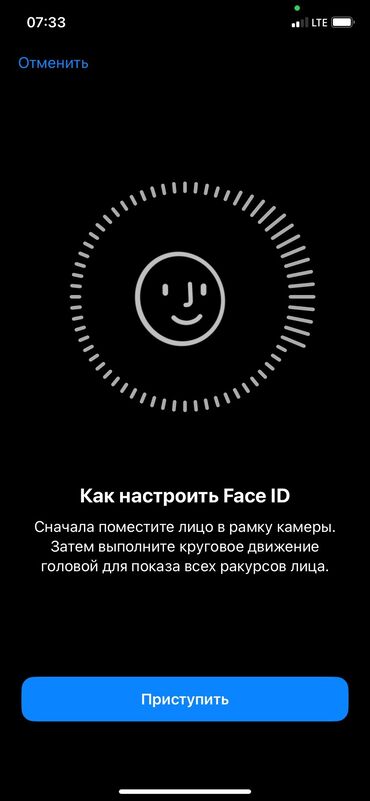 07:33

LTE

Отменить

Как настроить Face ID

Сначала поместите лицо в рамку камеры. Затем выполните круговое движение головой для показа всех ракурсов лица.

Приступить